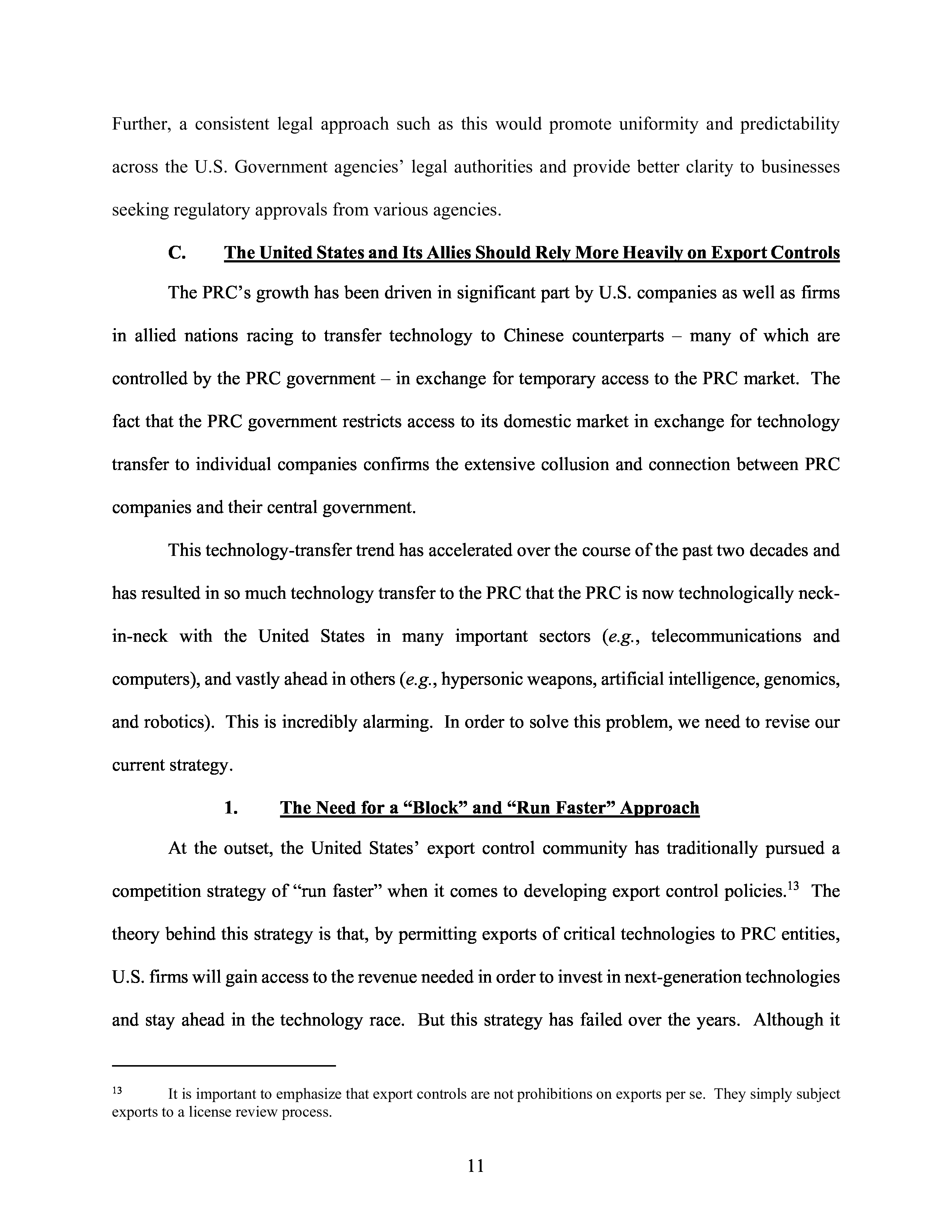 Further, a consistent legal approach such as this would promote uniformity and predictability across the U.S. Government agencies' legal authorities and provide better clarity to businesses seeking regulatory approvals from various agencies.

C. The United States and Its Allies Should Rely More Heavily on Export Controls

The PRC's growth has been driven in significant part by U.S. companies as well as firms in allied nations racing to transfer technology to Chinese counterparts – many of which are controlled by the PRC government – in exchange for temporary access to the PRC market. The fact that the PRC government restricts access to its domestic market in exchange for technology transfer to individual companies confirms the extensive collusion and connection between PRC companies and their central government.

This technology-transfer trend has accelerated over the course of the past two decades and has resulted in so much technology transfer to the PRC that the PRC is now technologically neck-in-neck with the United States in many important sectors (e.g., telecommunications and computers), and vastly ahead in others (e.g., hypersonic weapons, artificial intelligence, genomics, and robotics). This is incredibly alarming. In order to solve this problem, we need to revise our current strategy.

1. The Need for a "Block" and "Run Faster" Approach

At the outset, the United States' export control community has traditionally pursued a competition strategy of "run faster" when it comes to developing export control policies.$^{13}$ The theory behind this strategy is that, by permitting exports of critical technologies to PRC entities, U.S. firms will gain access to the revenue needed in order to invest in next-generation technologies and stay ahead in the technology race. But this strategy has failed over the years. Although it

$^{13}$ It is important to emphasize that export controls are not prohibitions on exports per se. They simply subject exports to a license review process.

11